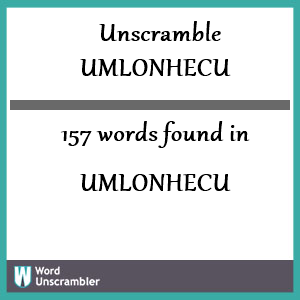 Unscramble
UMLONHECU

157 words found in

UMLONHECU

W Word Unscrambler